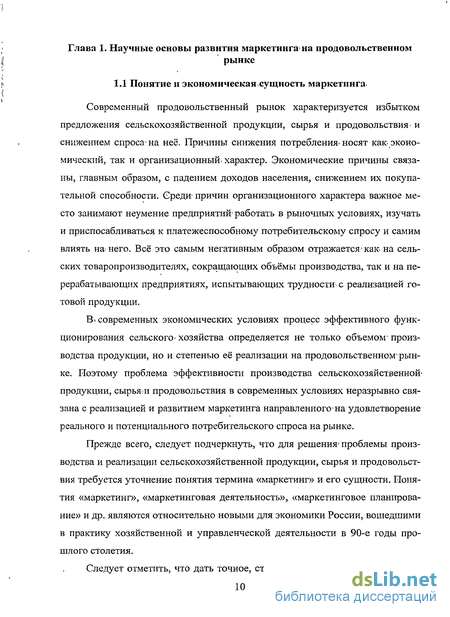 Глава 1. Научные основы развития маркетинга на продовольственном рынке

1.1 Понятие и экономическая сущность маркетинга

Современный продовольственный рынок характеризуется избытком предложения сельскохозяйственной продукции, сырья и продовольствия и снижением спроса на неё. Причины снижения потребления носят как экономический, так и организационный характер. Экономические причины связаны, главным образом, с падением доходов населения, снижением их покупательной способности. Среди причин организационного характера важное место занимают неумение предприятий работать в рыночных условиях, изучать и приспосабливаться к платежеспособному потребительскому спросу и самим влиять на него. Всё это самым негативным образом отражается как на сельских товаропроизводителях, сокращающих объёмы производства, так и на перерабатывающих предприятиях, испытывающих трудности с реализацией готовой продукции.

В современных экономических условиях процесс эффективного функционирования сельского хозяйства определяется не только объемом производства продукции, но и степенью её реализации на продовольственном рынке. Поэтому проблема эффективности производства сельскохозяйственной продукции, сырья и продовольствия в современных условиях неразрывно связана с реализацией и развитием маркетинга направленного на удовлетворение реального и потенциального потребительского спроса на рынке.

Прежде всего, следует подчеркнуть, что для решения проблемы производства и реализации сельскохозяйственной продукции, сырья и продовольствия требуется уточнение понятия термина «маркетинг» и его сущности. Понятия «маркетинг», «маркетинговая деятельность», «маркетинговое планирование» и др. являются относительно новыми для экономики России, вошедшими в практику хозяйственной и управленческой деятельности в 90-е годы прошлого столетия.

Следует отметить, что дать точное, ст

10

dsLib.net
библиотека диссертаций